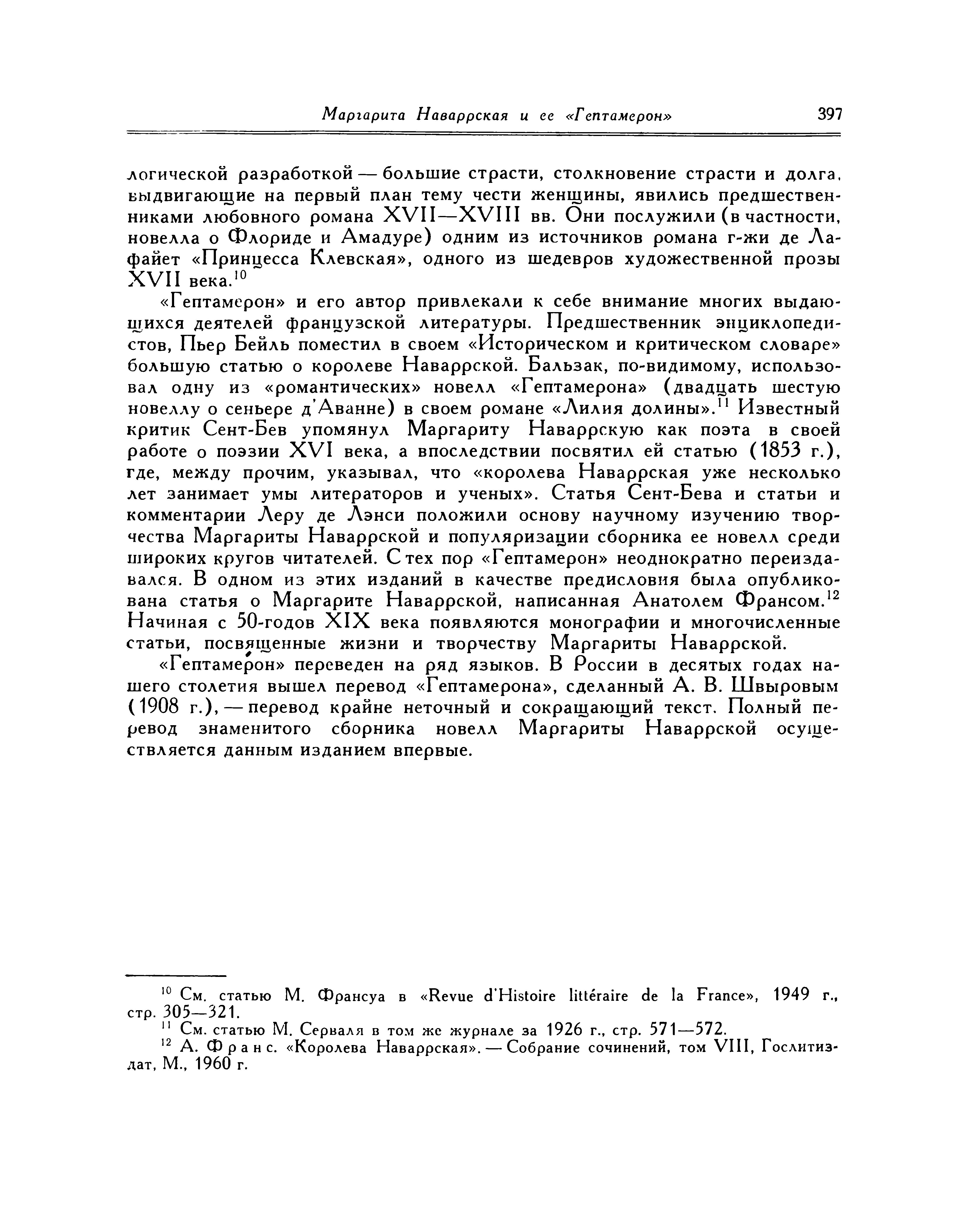 Маргарита Наваррская и ее «Гептамерон» 397

логической разработкой — большие страсти, столкновение страсти и долга, выдвигающие на первый план тему чести женщины, явились предшественниками любовного романа XVII—XVIII вв. Они послужили (в частности, новелла о Флориде и Амадуре) одним из источников романа г-жи де Лафайет «Принцесса Клевская», одного из шедевров художественной прозы XVII века.$^{10}$

«Гептамерон» и его автор привлекали к себе внимание многих выдающихся деятелей французской литературы. Предшественник энциклопедистов, Пьер Бейль поместил в своем «Историческом и критическом словаре» большую статью о королеве Наваррской. Бальзак, по-видимому, использовал одну из «романтических» новелл «Гептамерона» (двадцать шестую новеллу о сеньере д'Аванне) в своем романе «Лилия долины».$^{11}$ Известный критик Сент-Бев упомянул Маргариту Наваррскую как поэта в своей работе о поэзии XVI века, а впоследствии посвятил ей статью (1853 г.), где, между прочим, указывал, что «королева Наваррская уже несколько лет занимает умы литераторов и ученых». Статья Сент-Бева и статьи и комментарии Леру де Лэнси положили основу научному изучению творчества Маргариты Наваррской и популяризации сборника ее новелл среди широких кругов читателей. С тех пор «Гептамерон» неоднократно переиздавался. В одном из этих изданий в качестве предисловия была опубликована статья о Маргарите Наваррской, написанная Анатолем Франсом.$^{12}$ Начиная с 50-годов XIX века появляются монографии и многочисленные статьи, посвященные жизни и творчеству Маргариты Наваррской.

«Гептамерон» переведен на ряд языков. В России в десятых годах нашего столетия вышел перевод «Гептамерона», сделанный А. В. Швыровым (1908 г.), — перевод крайне неточный и сокращающий текст. Полный перевод знаменитого сборника новелл Маргариты Наваррской осуществляется данным изданием впервые.

$^{10}$ См. статью М. Франсуа в «Revue d'Histoire littéraire de la France», 1949 г., стр. 305—321.

$^{11}$ См. статью М. Серваля в том же журнале за 1926 г., стр. 571—572.

$^{12}$ А. Франс. «Королева Наваррская». — Собрание сочинений, том VIII, Гослитиздат, М., 1960 г.